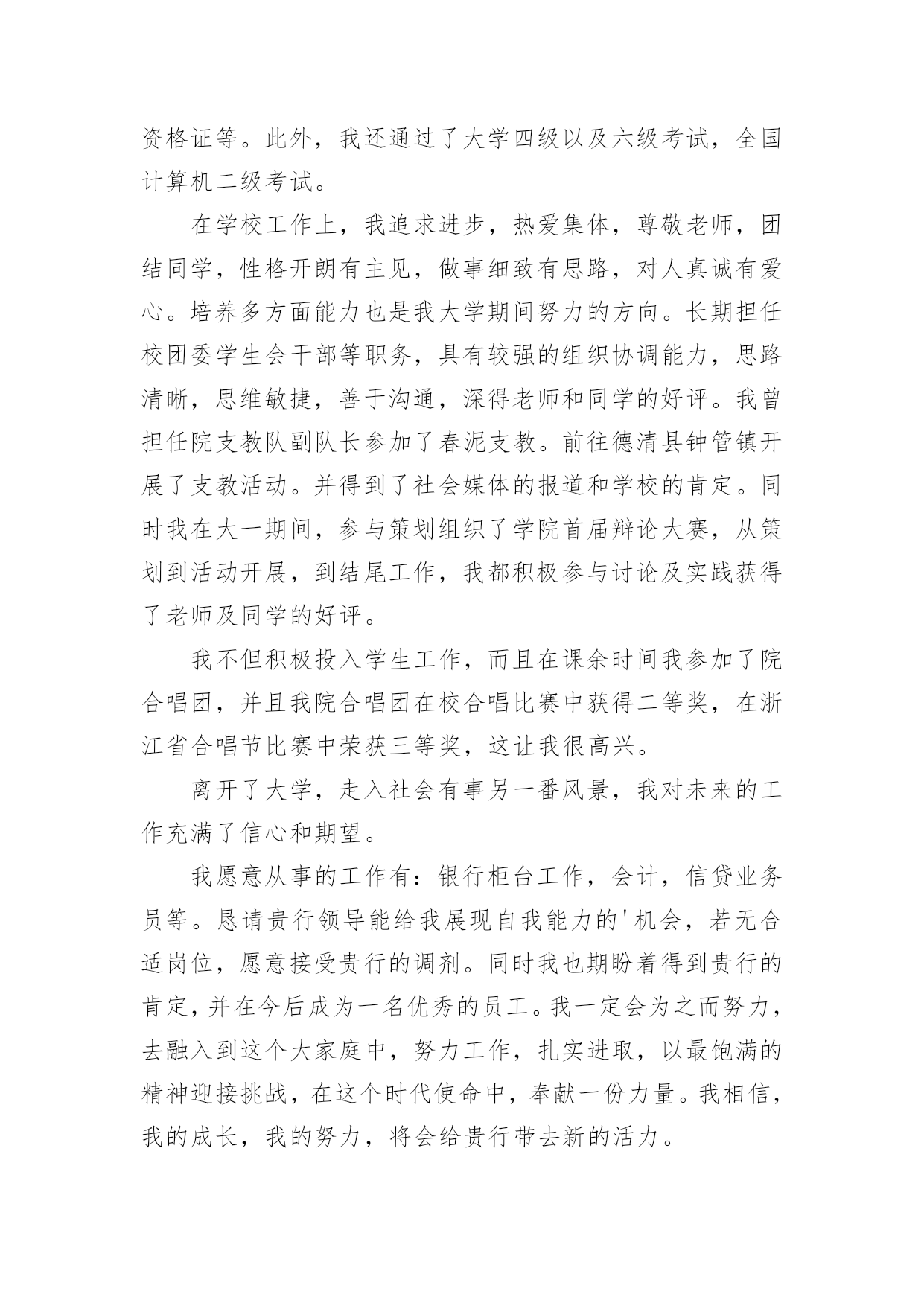 资格证等。此外，我还通过了大学四级以及六级考试，全国计算机二级考试。

在学校工作上，我追求进步，热爱集体，尊敬老师，团结同学，性格开朗有主见，做事细致有思路，对人真诚有爱心。培养多方面能力也是我大学期间努力的方向。长期担任校团委学生会干部等职务，具有较强的组织协调能力，思路清晰，思维敏捷，善于沟通，深得老师和同学的好评。我曾担任院支教队副队长参加了春泥支教。前往德清县钟管镇开展了支教活动。并得到了社会媒体的报道和学校的肯定。同时我在大一期间，参与策划组织了学院首届辩论大赛，从策划到活动开展，到结尾工作，我都积极参与讨论及实践获得了老师及同学的好评。

我不但积极投入学生工作，而且在课余时间我参加了院合唱团，并且我院合唱团在校合唱比赛中获得二等奖，在浙江省合唱节比赛中荣获三等奖，这让我很高兴。

离开了大学，走入社会有事另一番风景，我对未来的工作充满了信心和期望。

我愿意从事的工作有：银行柜台工作，会计，信贷业务员等。恳请贵行领导能给我展现自我能力的'机会，若无合适岗位，愿意接受贵行的调剂。同时我也期盼着得到贵行的肯定，并在今后成为一名优秀的员工。我一定会为之而努力，去融入到这个大家庭中，努力工作，扎实进取，以最饱满的精神迎接挑战，在这个时代使命中，奉献一份力量。我相信，我的成长，我的努力，将会给贵行带去新的活力。